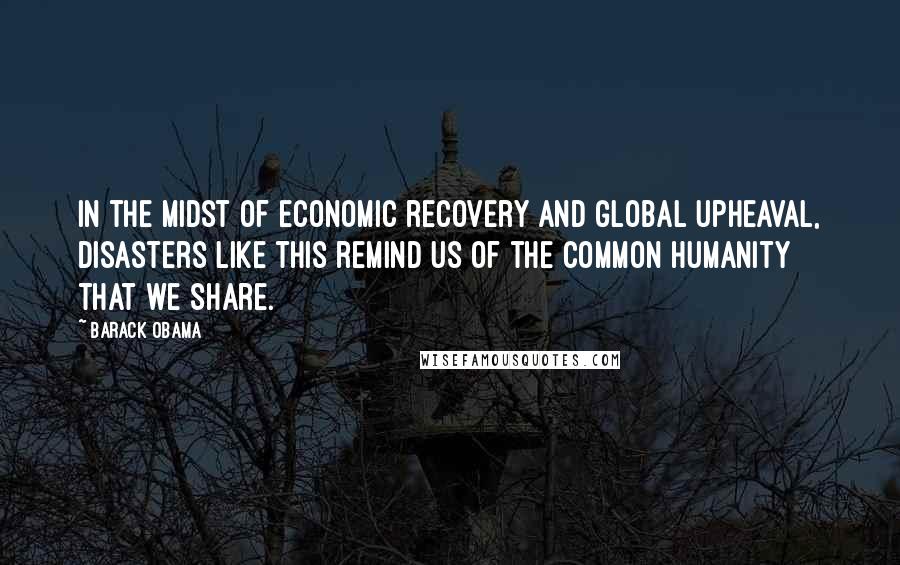 IN THE MIDST OF ECONOMIC RECOVERY AND GLOBAL UPHEAVAL, DISASTERS LIKE THIS REMIND US OF THE COMMON HUMANITY THAT WE SHARE.

~ BARACK OBAMA

WISEFAMOUSQUOTES.COM